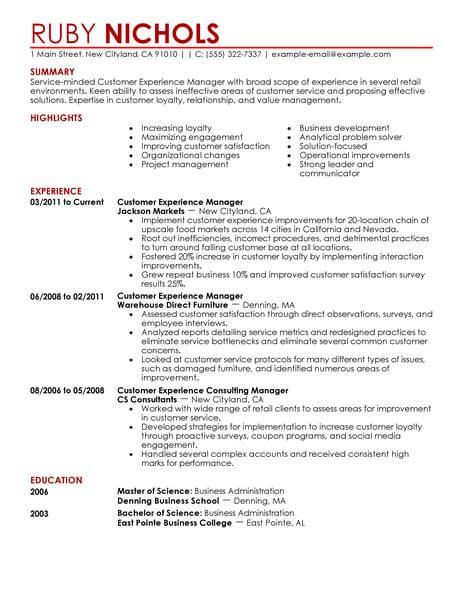 RUBY NICHOLS

1 Main Street, New Cityland, CA 91010 | | C: (555) 322-7337 | example-email@example.com

SUMMARY

Service-minded Customer Experience Manager with broad scope of experience in several retail environments. Keen ability to assess ineffective areas of customer service and proposing effective solutions. Expertise in customer loyalty, relationship, and value management.

HIGHLIGHTS

- Increasing loyalty
- Maximizing engagement
- Improving customer satisfaction
- Organizational changes
- Project management

- Business development
- Analytical problem solver
- Solution-focused
- Operational improvements
- Strong leader and communicator

EXPERIENCE

03/2011 to Current

Customer Experience Manager
Jackson Markets — New Cityland, CA
- Implement customer experience improvements for 20-location chain of upscale food markets across 14 cities in California and Nevada.
- Root out inefficiencies, incorrect procedures, and detrimental practices to turn around falling customer base at all locations.
- Fostered 20% increase in customer loyalty by implementing interaction improvements.
- Grew repeat business 10% and improved customer satisfaction survey results 25%.

06/2008 to 02/2011

Customer Experience Manager
Warehouse Direct Furniture — Denning, MA
- Assessed customer satisfaction through direct observations, surveys, and employee interviews.
- Analyzed reports detailing service metrics and redesigned practices to eliminate service bottlenecks and eliminate several common customer concerns.
- Looked at customer service protocols for many different types of issues, such as damaged furniture, and identified numerous areas of improvement.

08/2006 to 05/2008

Customer Experience Consulting Manager
CS Consultants — New Cityland, CA
- Worked with wide range of retail clients to assess areas for improvement in customer service.
- Developed strategies for implementation to increase customer loyalty through proactive surveys, coupon programs, and social media engagement.
- Handled several complex accounts and received consistent high marks for performance.

EDUCATION

2006

Master of Science: Business Administration
Denning Business School — Denning, MA

2003

Bachelor of Science: Business Administration
East Pointe Business College — East Pointe, AL